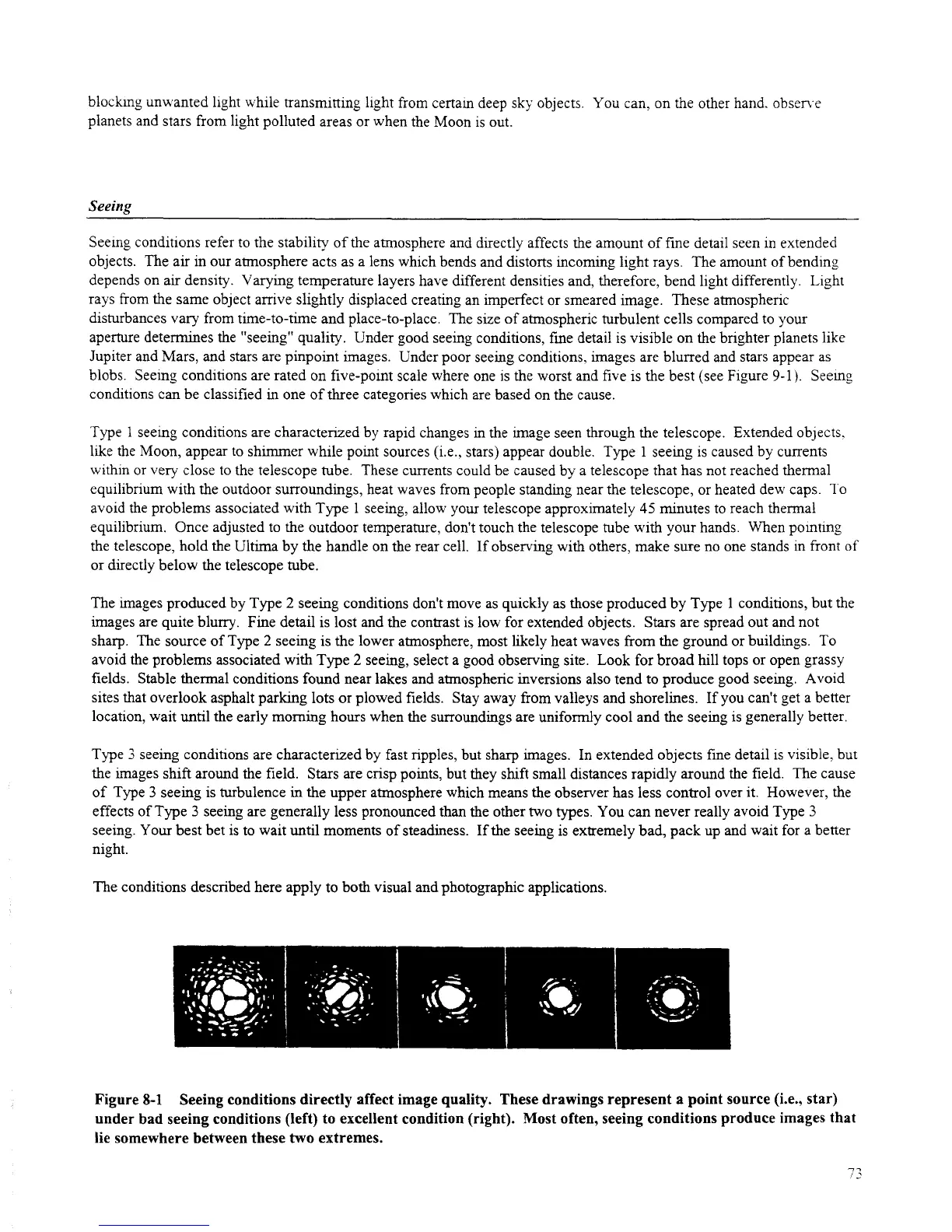 blocking unwanted light while transmitting light from certain deep sky objects. You can, on the other hand, observe planets and stars from light polluted areas or when the Moon is out.

Seeing

Seeing conditions refer to the stability of the atmosphere and directly affects the amount of fine detail seen in extended objects. The air in our atmosphere acts as a lens which bends and distorts incoming light rays. The amount of bending depends on air density. Varying temperature layers have different densities and, therefore, bend light differently. Light rays from the same object arrive slightly displaced creating an imperfect or smeared image. These atmospheric disturbances vary from time-to-time and place-to-place. The size of atmospheric turbulent cells compared to your aperture determines the "seeing" quality. Under good seeing conditions, fine detail is visible on the brighter planets like Jupiter and Mars, and stars are pinpoint images. Under poor seeing conditions, images are blurred and stars appear as blobs. Seeing conditions are rated on five-point scale where one is the worst and five is the best (see Figure 9-1). Seeing conditions can be classified in one of three categories which are based on the cause.

Type 1 seeing conditions are characterized by rapid changes in the image seen through the telescope. Extended objects, like the Moon, appear to shimmer while point sources (i.e., stars) appear double. Type 1 seeing is caused by currents within or very close to the telescope tube. These currents could be caused by a telescope that has not reached thermal equilibrium with the outdoor surroundings, heat waves from people standing near the telescope, or heated dew caps. To avoid the problems associated with Type 1 seeing, allow your telescope approximately 45 minutes to reach thermal equilibrium. Once adjusted to the outdoor temperature, don't touch the telescope tube with your hands. When pointing the telescope, hold the Ultima by the handle on the rear cell. If observing with others, make sure no one stands in front of or directly below the telescope tube.

The images produced by Type 2 seeing conditions don't move as quickly as those produced by Type 1 conditions, but the images are quite blurry. Fine detail is lost and the contrast is low for extended objects. Stars are spread out and not sharp. The source of Type 2 seeing is the lower atmosphere, most likely heat waves from the ground or buildings. To avoid the problems associated with Type 2 seeing, select a good observing site. Look for broad hill tops or open grassy fields. Stable thermal conditions found near lakes and atmospheric inversions also tend to produce good seeing. Avoid sites that overlook asphalt parking lots or plowed fields. Stay away from valleys and shorelines. If you can't get a better location, wait until the early morning hours when the surroundings are uniformly cool and the seeing is generally better.

Type 3 seeing conditions are characterized by fast ripples, but sharp images. In extended objects fine detail is visible, but the images shift around the field. Stars are crisp points, but they shift small distances rapidly around the field. The cause of Type 3 seeing is turbulence in the upper atmosphere which means the observer has less control over it. However, the effects of Type 3 seeing are generally less pronounced than the other two types. You can never really avoid Type 3 seeing. Your best bet is to wait until moments of steadiness. If the seeing is extremely bad, pack up and wait for a better night.

The conditions described here apply to both visual and photographic applications.

Figure 8-1 Seeing conditions directly affect image quality. These drawings represent a point source (i.e., star) under bad seeing conditions (left) to excellent condition (right). Most often, seeing conditions produce images that lie somewhere between these two extremes.

73